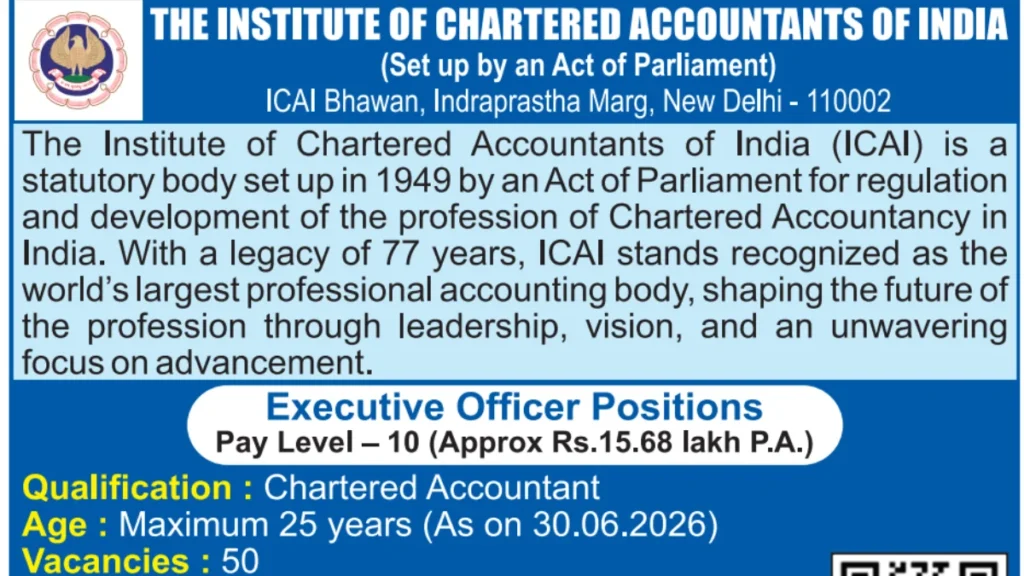 THE INSTITUTE OF CHARTERED ACCOUNTANTS OF INDIA
(Set up by an Act of Parliament)
ICAI Bhawan, Indraprastha Marg, New Delhi - 110002

The Institute of Chartered Accountants of India (ICAI) is a statutory body set up in 1949 by an Act of Parliament for regulation and development of the profession of Chartered Accountancy in India. With a legacy of 77 years, ICAI stands recognized as the world's largest professional accounting body, shaping the future of the profession through leadership, vision, and an unwavering focus on advancement.

Executive Officer Positions
Pay Level – 10 (Approx Rs.15.68 lakh P.A.)

Qualification : Chartered Accountant
Age : Maximum 25 years (As on 30.06.2026)
Vacancies : 50